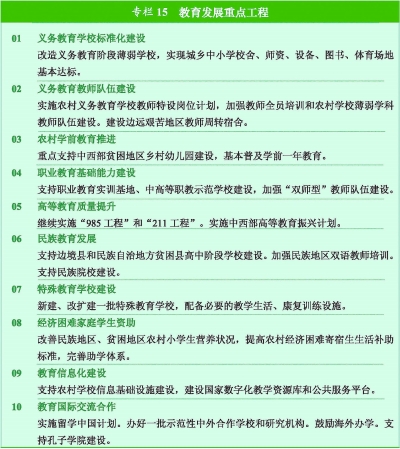 专栏 15　教育发展重点工程

01　义务教育学校标准化建设
改造义务教育阶段薄弱学校，实现城乡中小学校舍、师资、设备、图书、体育场地基本达标。

02　义务教育教师队伍建设
实施农村义务教育学校教师特设岗位计划，加强教师全员培训和农村学校薄弱学科教师队伍建设。建设边远艰苦地区教师周转宿舍。

03　农村学前教育推进
重点支持中西部贫困地区乡村幼儿园建设，基本普及学前一年教育。

04　职业教育基础能力建设
支持职业教育实训基地、中高等职教示范学校建设，加强“双师型”教师队伍建设。

05　高等教育质量提升
继续实施“985 工程”和“211 工程”。实施中西部高等教育振兴计划。

06　民族教育发展
支持边境县和民族自治地方贫困县高中阶段学校建设。加强民族地区双语教师培训。支持民族院校建设。

07　特殊教育学校建设
新建、改扩建一批特殊教育学校，配备必要的教学生活、康复训练设施。

08　经济困难家庭学生资助
改善民族地区、贫困地区农村小学生营养状况，提高农村经济困难寄宿生生活补助标准，完善助学体系。

09　教育信息化建设
支持农村学校信息基础设施建设，建设国家数字化教学资源库和公共服务平台。

10　教育国际交流合作
实施留学中国计划。办好一批示范性中外合作学校和研究机构。鼓励海外办学。支持孔子学院建设。